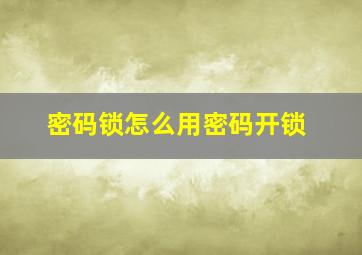 密码锁怎么用密码开锁